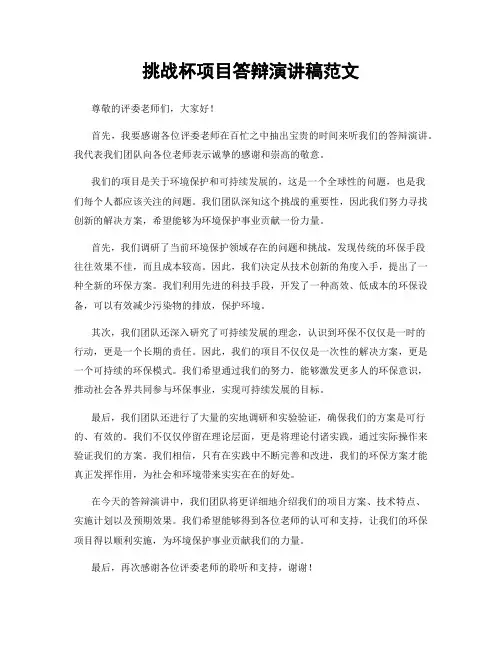 挑战杯项目答辩演讲稿范文

尊敬的评委老师们，大家好！

首先，我要感谢各位评委老师在百忙之中抽出宝贵的时间来听我们的答辩演讲。我代表我们团队向各位老师表示诚挚的感谢和崇高的敬意。

我们的项目是关于环境保护和可持续发展的，这是一个全球性的问题，也是我们每个人都应该关注的问题。我们团队深知这个挑战的重要性，因此我们努力寻找创新的解决方案，希望能够为环境保护事业贡献一份力量。

首先，我们调研了当前环境保护领域存在的问题和挑战，发现传统的环保手段往往效果不佳，而且成本较高。因此，我们决定从技术创新的角度入手，提出了一种全新的环保方案。我们利用先进的科技手段，开发了一种高效、低成本的环保设备，可以有效减少污染物的排放，保护环境。

其次，我们团队还深入研究了可持续发展的理念，认识到环保不仅仅是一时的行动，更是一个长期的责任。因此，我们的项目不仅仅是一次性的解决方案，更是一个可持续的环保模式。我们希望通过我们的努力，能够激发更多人的环保意识，推动社会各界共同参与环保事业，实现可持续发展的目标。

最后，我们团队还进行了大量的实地调研和实验验证，确保我们的方案是可行的、有效的。我们不仅仅停留在理论层面，更是将理论付诸实践，通过实际操作来验证我们的方案。我们相信，只有在实践中不断完善和改进，我们的环保方案才能真正发挥作用，为社会和环境带来实实在在的好处。

在今天的答辩演讲中，我们团队将更详细地介绍我们的项目方案、技术特点、实施计划以及预期效果。我们希望能够得到各位老师的认可和支持，让我们的环保项目得以顺利实施，为环境保护事业贡献我们的力量。

最后，再次感谢各位评委老师的聆听和支持，谢谢！